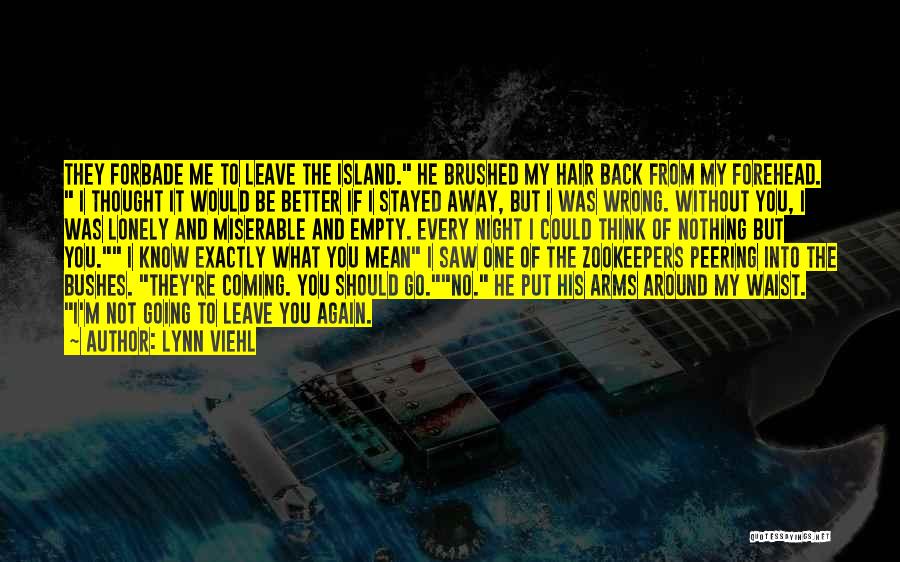 THEY FORBADE ME TO LEAVE THE ISLAND." HE BRUSHED MY HAIR BACK FROM MY FOREHEAD. " I THOUGHT IT WOULD BE BETTER IF I STAYED AWAY, BUT I WAS WRONG. WITHOUT YOU, I WAS LONELY AND MISERABLE AND EMPTY. EVERY NIGHT I COULD THINK OF NOTHING BUT YOU."" I KNOW EXACTLY WHAT YOU MEAN" I SAW ONE OF THE ZOOKEEPERS PEERING INTO THE BUSHES. "THEY'RE COMING. YOU SHOULD GO.""NO." HE PUT HIS ARMS AROUND MY WAIST. "I'M NOT GOING TO LEAVE YOU AGAIN.

— AUTHOR: LYNN VIEHL

QUOTESSAYINGS.NET